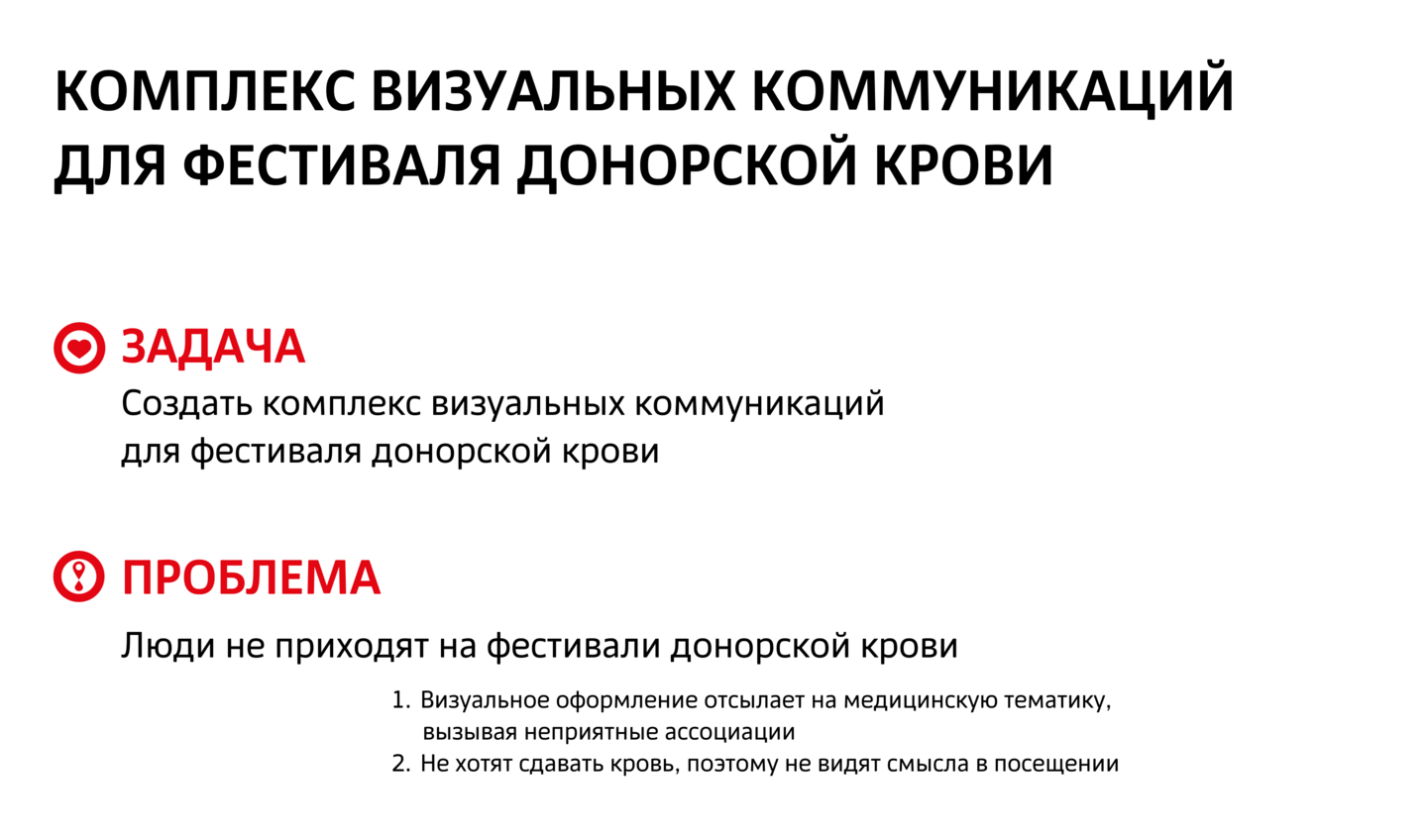 КОМПЛЕКС ВИЗУАЛЬНЫХ КОММУНИКАЦИЙ ДЛЯ ФЕСТИВАЛЯ ДОНОРСКОЙ КРОВИ

ЗАДАЧА

Создать комплекс визуальных коммуникаций для фестиваля донорской крови

ПРОБЛЕМА

Люди не приходят на фестивали донорской крови

1. Визуальное оформление отсылает на медицинскую тематику, вызывая неприятные ассоциации
2. Не хотят сдавать кровь, поэтому не видят смысла в посещении